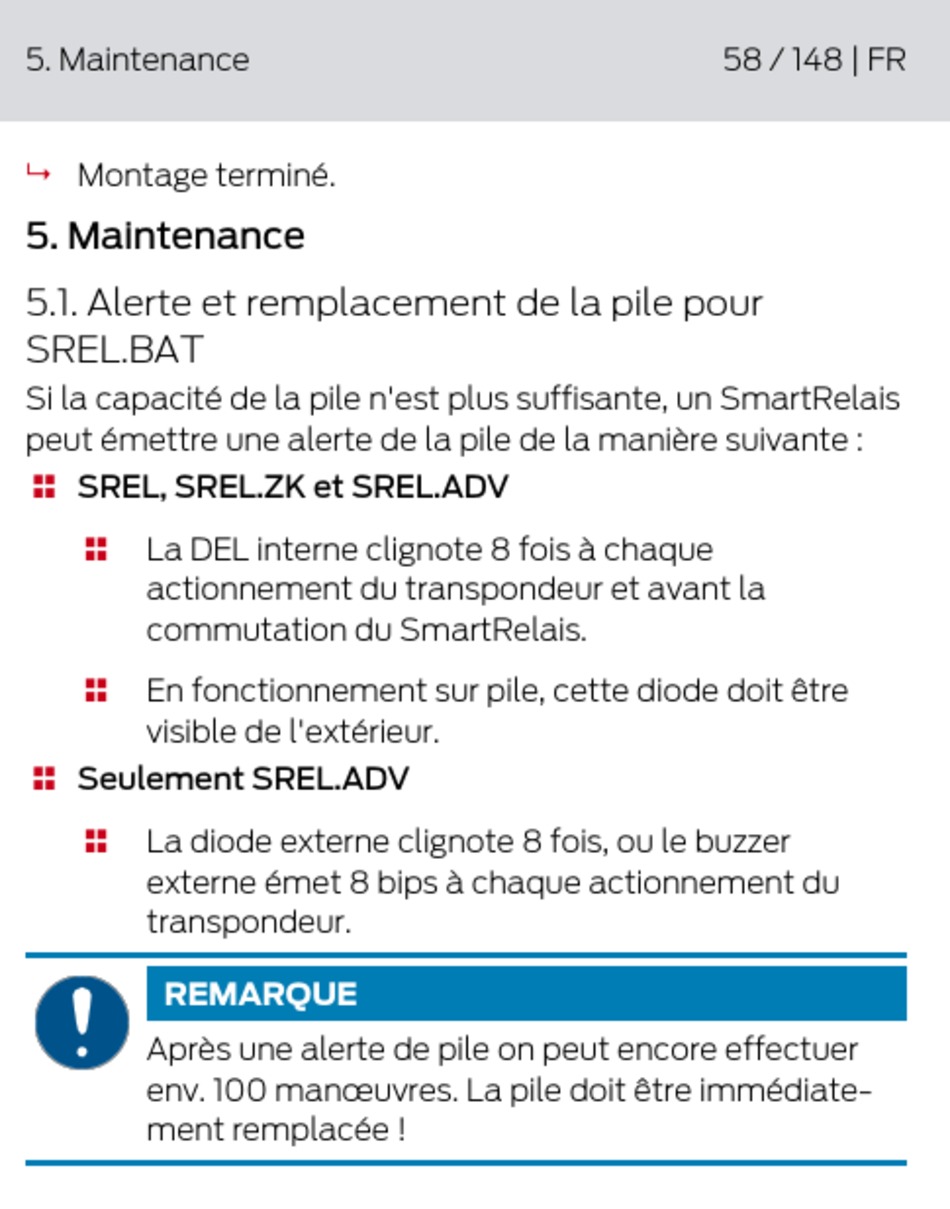 5. Maintenance 58 / 148 | FR

↳ Montage terminé.

5. Maintenance

5.1. Alerte et remplacement de la pile pour SREL.BAT

Si la capacité de la pile n'est plus suffisante, un SmartRelais peut émettre une alerte de la pile de la manière suivante :

SREL, SREL.ZK et SREL.ADV

La DEL interne clignote 8 fois à chaque actionnement du transpondeur et avant la commutation du SmartRelais.

En fonctionnement sur pile, cette diode doit être visible de l'extérieur.

Seulement SREL.ADV

La diode externe clignote 8 fois, ou le buzzer externe émet 8 bips à chaque actionnement du transpondeur.

REMARQUE

Après une alerte de pile on peut encore effectuer env. 100 manœuvres. La pile doit être immédiatement remplacée !